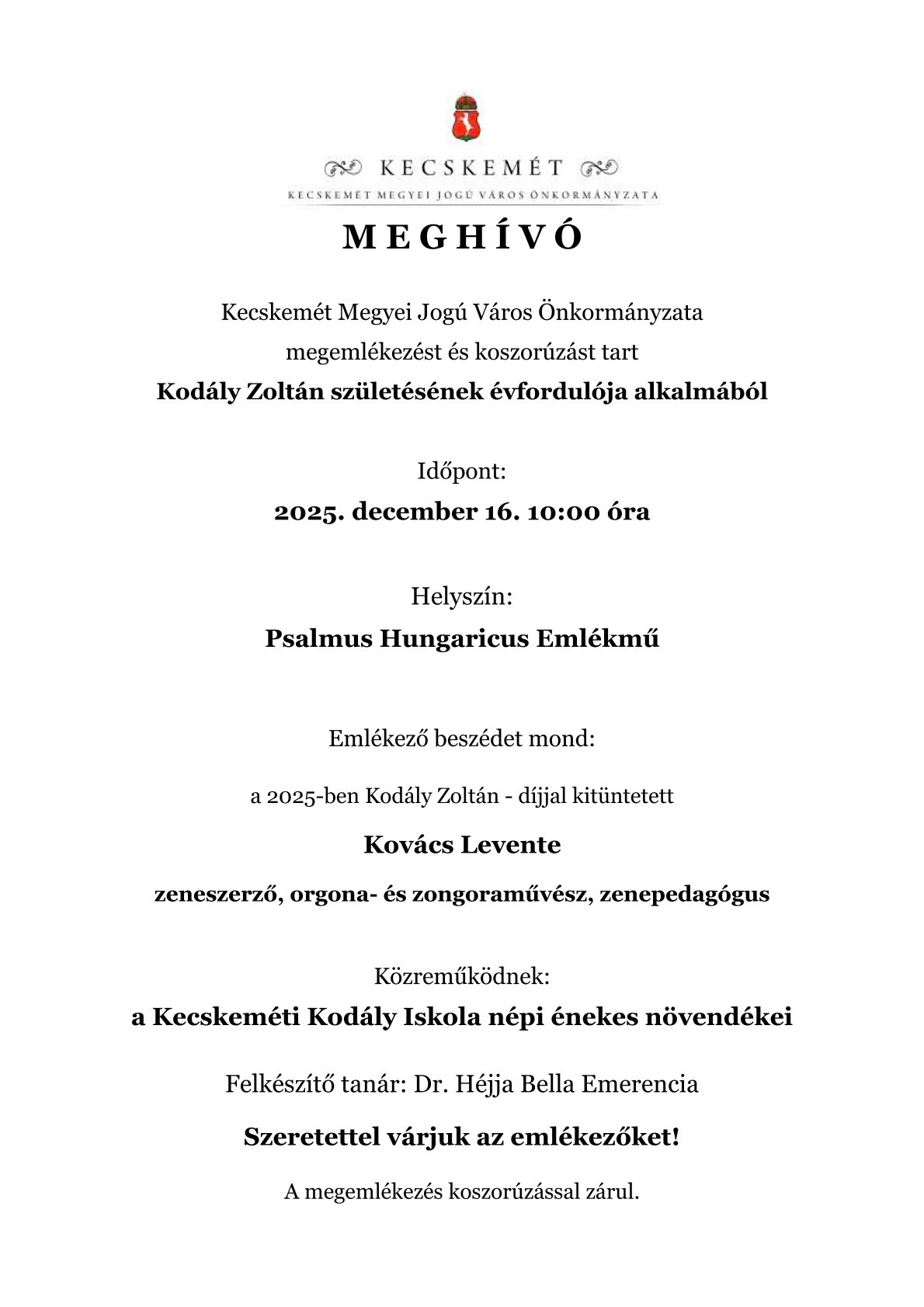 KECSKEMÉT

KECSKEMÉT MEGYEI JOGÚ VÁROS ÖNKORMÁNYZATA

MEGHÍVÓ

Kecskemét Megyei Jogú Város Önkormányzata
megemlékezést és koszorúzást tart
Kodály Zoltán születésének évfordulója alkalmából

Időpont:
2025. december 16. 10:00 óra

Helyszín:
Psalmus Hungaricus Emlékmű

Emlékező beszédet mond:

a 2025-ben Kodály Zoltán - díjjal kitüntetett

Kovács Levente

zeneszerző, orgona- és zongoraművész, zenepedagógus

Közreműködnek:
a Kecskeméti Kodály Iskola népi énekes növendékei

Felkészítő tanár: Dr. Héjja Bella Emerencia

Szeretettel várjuk az emlékezőket!

A megemlékezés koszorúzással zárul.